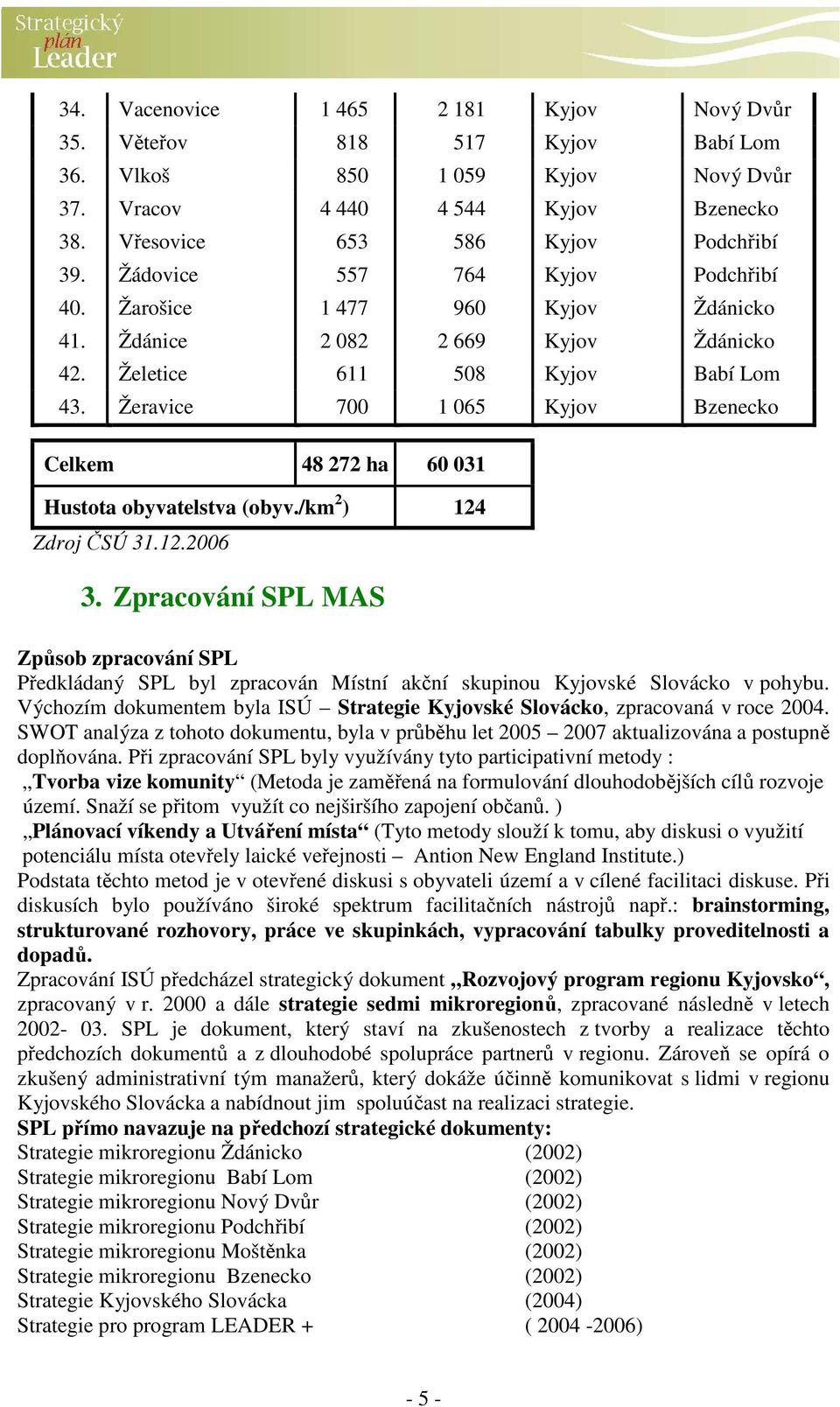 Strategický plán Leader

| 34. | Vacenovice | 1 465 | 2 181 | Kyjov | Nový Dvůr |
|---|---|---|---|---|---|
| 35. | Věteřov | 818 | 517 | Kyjov | Babí Lom |
| 36. | Vlkoš | 850 | 1 059 | Kyjov | Nový Dvůr |
| 37. | Vracov | 4 440 | 4 544 | Kyjov | Bzenecko |
| 38. | Vřesovice | 653 | 586 | Kyjov | Podchřibí |
| 39. | Žádovice | 557 | 764 | Kyjov | Podchřibí |
| 40. | Žarošice | 1 477 | 960 | Kyjov | Ždánicko |
| 41. | Ždánice | 2 082 | 2 669 | Kyjov | Ždánicko |
| 42. | Želetice | 611 | 508 | Kyjov | Babí Lom |
| 43. | Žeravice | 700 | 1 065 | Kyjov | Bzenecko |

| Celkem | 48 272 ha | 60 031 |
|---|---|---|
| Hustota obyvatelstva (obyv./km$^2$) | | 124 |

Zdroj ČSÚ 31.12.2006

3. Zpracování SPL MAS

Způsob zpracování SPL
Předkládaný SPL byl zpracován Místní akční skupinou Kyjovské Slovácko v pohybu. Výchozím dokumentem byla ISÚ – Strategie Kyjovské Slovácko, zpracovaná v roce 2004. SWOT analýza z tohoto dokumentu, byla v průběhu let 2005 – 2007 aktualizována a postupně doplňována. Při zpracování SPL byly využívány tyto participativní metody :
„Tvorba vize komunity“ (Metoda je zaměřená na formulování dlouhodobějších cílů rozvoje území. Snaží se přitom využít co nejširšího zapojení občanů. )
„Plánovací víkendy a Utváření místa“ (Tyto metody slouží k tomu, aby diskusi o využití potenciálu místa otevřely laické veřejnosti – Antion New England Institute.)
Podstata těchto metod je v otevřené diskusi s obyvateli území a v cílené facilitaci diskuse. Při diskusích bylo používáno široké spektrum facilitačních nástrojů např.: brainstorming, strukturované rozhovory, práce ve skupinkách, vypracování tabulky proveditelnosti a dopadů.
Zpracování ISÚ předcházel strategický dokument „Rozvojový program regionu Kyjovsko“, zpracovaný v r. 2000 a dále strategie sedmi mikroregionů, zpracované následně v letech 2002- 03. SPL je dokument, který staví na zkušenostech z tvorby a realizace těchto předchozích dokumentů a z dlouhodobé spolupráce partnerů v regionu. Zároveň se opírá o zkušený administrativní tým manažerů, který dokáže účinně komunikovat s lidmi v regionu Kyjovského Slovácka a nabídnout jim spoluúčast na realizaci strategie.
SPL přímo navazuje na předchozí strategické dokumenty:
Strategie mikroregionu Ždánicko (2002)
Strategie mikroregionu Babí Lom (2002)
Strategie mikroregionu Nový Dvůr (2002)
Strategie mikroregionu Podchřibí (2002)
Strategie mikroregionu Moštěnka (2002)
Strategie mikroregionu Bzenecko (2002)
Strategie Kyjovského Slovácka (2004)
Strategie pro program LEADER + ( 2004 -2006)

- 5 -